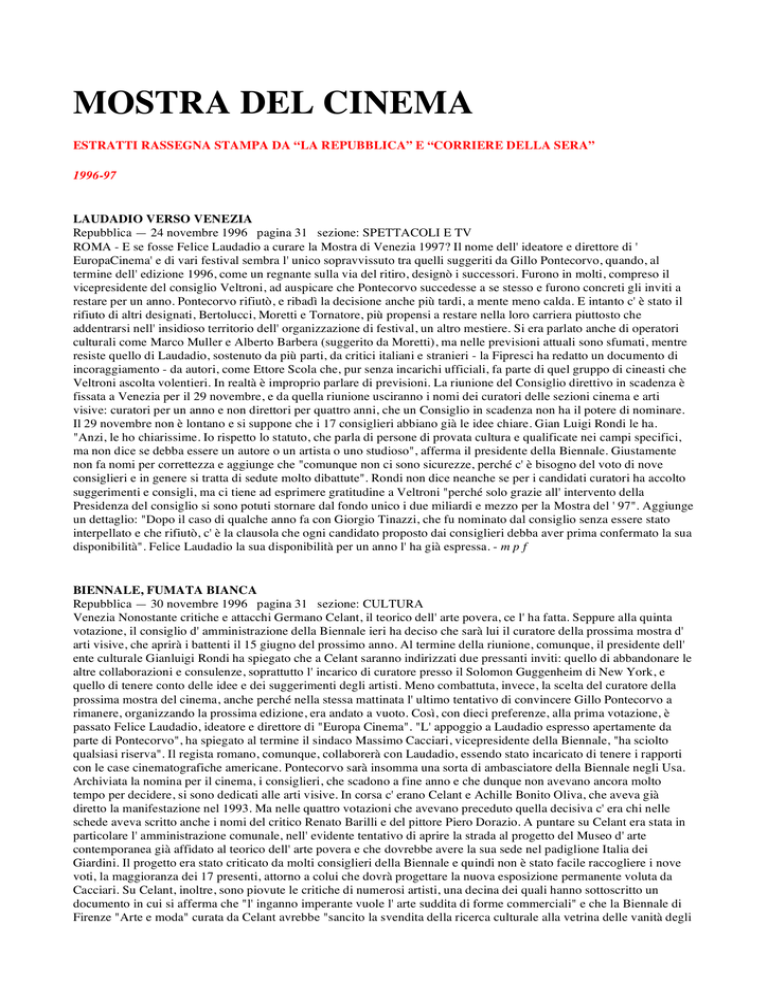 MOSTRA DEL CINEMA

ESTRATTI RASSEGNA STAMPA DA “LA REPUBBLICA” E “CORRIERE DELLA SERA”

1996-97

LAUDADIO VERSO VENEZIA
Repubblica — 24 novembre 1996 pagina 31 sezione: SPETTACOLI E TV
ROMA - E se fosse Felice Laudadio a curare la Mostra di Venezia 1997? Il nome dell' ideatore e direttore di ' EuropaCinema' e di vari festival sembra l' unico sopravvissuto tra quelli suggeriti da Gillo Pontecorvo, quando, al termine dell' edizione 1996, come un regnante sulla via del ritiro, designò i successori. Furono in molti, compreso il vicepresidente del consiglio Veltroni, ad auspicare che Pontecorvo succedesse a se stesso e furono concreti gli inviti a restare per un anno. Pontecorvo rifiutò, e ribadì la decisione anche più tardi, a mente meno calda. E intanto c' è stato il rifiuto di altri designati, Bertolucci, Moretti e Tornatore, più propensi a restare nella loro carriera piuttosto che addentrarsi nell' insidioso territorio dell' organizzazione di festival, un altro mestiere. Si era parlato anche di operatori culturali come Marco Muller e Alberto Barbera (suggerito da Moretti), ma nelle previsioni attuali sono sfumati, mentre resiste quello di Laudadio, sostenuto da più parti, da critici italiani e stranieri - la Fipresci ha redatto un documento di incoraggiamento - da autori, come Ettore Scola che, pur senza incarichi ufficiali, fa parte di quel gruppo di cineasti che Veltroni ascolta volentieri. In realtà è improprio parlare di previsioni. La riunione del Consiglio direttivo in scadenza è fissata a Venezia per il 29 novembre, e da quella riunione usciranno i nomi dei curatori delle sezioni cinema e arti visive: curatori per un anno e non direttori per quattro anni, che un Consiglio in scadenza non ha il potere di nominare. Il 29 novembre non è lontano e si suppone che i 17 consiglieri abbiano già le idee chiare. Gian Luigi Rondi le ha. "Anzi, le ho chiarissime. Io rispetto lo statuto, che parla di persone di provata cultura e qualificate nei campi specifici, ma non dice se debba essere un autore o un artista o uno studioso", afferma il presidente della Biennale. Giustamente non fa nomi per correttezza e aggiunge che "comunque non ci sono sicurezze, perché c' è bisogno del voto di nove consiglieri e in genere si tratta di sedute molto dibattute". Rondi non dice neanche se per i candidati curatori ha accolto suggerimenti e consigli, ma ci tiene ad esprimere gratitudine a Veltroni "perché solo grazie all' intervento della Presidenza del consiglio si sono potuti stornare dal fondo unico i due miliardi e mezzo per la Mostra del ' 97". Aggiunge un dettaglio: "Dopo il caso di qualche anno fa con Giorgio Tinazzi, che fu nominato dal consiglio senza essere stato interpellato e che rifiutò, c' è la clausola che ogni candidato proposto dai consiglieri debba aver prima confermato la sua disponibilità". Felice Laudadio la sua disponibilità per un anno l' ha già espressa. - m p f

BIENNALE, FUMATA BIANCA
Repubblica — 30 novembre 1996 pagina 31 sezione: CULTURA
Venezia Nonostante critiche e attacchi Germano Celant, il teorico dell' arte povera, ce l' ha fatta. Seppure alla quinta votazione, il consiglio d' amministrazione della Biennale ieri ha deciso che sarà lui il curatore della prossima mostra d' arti visive, che aprirà i battenti il 15 giugno del prossimo anno. Al termine della riunione, comunque, il presidente dell' ente culturale Gianluigi Rondi ha spiegato che a Celant saranno indirizzati due pressanti inviti: quello di abbandonare le altre collaborazioni e consulenze, soprattutto l' incarico di curatore presso il Solomon Guggenheim di New York, e quello di tenere conto delle idee e dei suggerimenti degli artisti. Meno combattuta, invece, la scelta del curatore della prossima mostra del cinema, anche perché nella stessa mattinata l' ultimo tentativo di convincere Gillo Pontecorvo a rimanere, organizzando la prossima edizione, era andato a vuoto. Così, con dieci preferenze, alla prima votazione, è passato Felice Laudadio, ideatore e direttore di "Europa Cinema". "L' appoggio a Laudadio espresso apertamente da parte di Pontecorvo", ha spiegato al termine il sindaco Massimo Cacciari, vicepresidente della Biennale, "ha sciolto qualsiasi riserva". Il regista romano, comunque, collaborerà con Laudadio, essendo stato incaricato di tenere i rapporti con le case cinematografiche americane. Pontecorvo sarà insomma una sorta di ambasciatore della Biennale negli Usa. Archiviata la nomina per il cinema, i consiglieri, che scadono a fine anno e che dunque non avevano ancora molto tempo per decidere, si sono dedicati alle arti visive. In corsa c' erano Celant e Achille Bonito Oliva, che aveva già diretto la manifestazione nel 1993. Ma nelle quattro votazioni che avevano preceduto quella decisiva c' era chi nelle schede aveva scritto anche i nomi del critico Renato Barilli e del pittore Piero Dorazio. A puntare su Celant era stata in particolare l' amministrazione comunale, nell' evidente tentativo di aprire la strada al progetto del Museo d' arte contemporanea già affidato al teorico dell' arte povera e che dovrebbe avere la sua sede nel padiglione Italia dei Giardini. Il progetto era stato criticato da molti consiglieri della Biennale e quindi non è stato facile raccogliere i nove voti, la maggioranza dei 17 presenti, attorno a colui che dovrà progettare la nuova esposizione permanente voluta da Cacciari. Su Celant, inoltre, sono piovute le critiche di numerosi artisti, una decina dei quali hanno sottoscritto un documento in cui si afferma che "l' inganno imperante vuole l' arte suddita di forme commerciali" e che la Biennale di Firenze "Arte e moda" curata da Celant avrebbe "sancito la svendita della ricerca culturale alla vetrina delle vanità degli